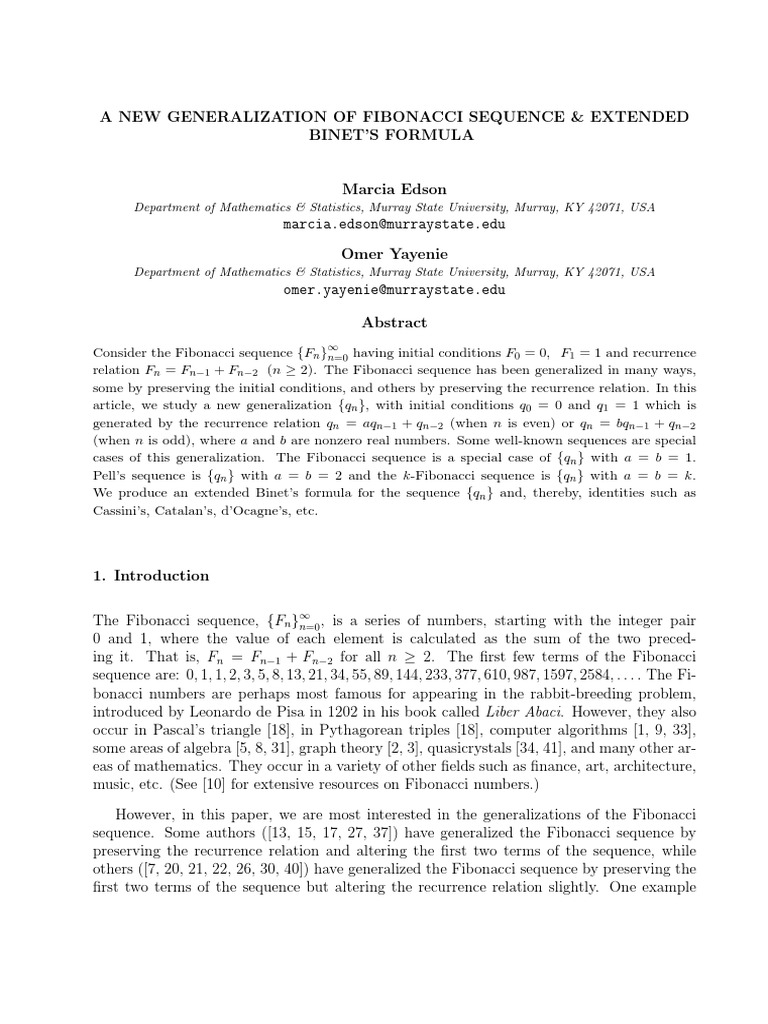 A NEW GENERALIZATION OF FIBONACCI SEQUENCE & EXTENDED BINET'S FORMULA

Marcia Edson

Department of Mathematics & Statistics, Murray State University, Murray, KY 42071, USA
marcia.edson@murraystate.edu

Omer Yayenie

Department of Mathematics & Statistics, Murray State University, Murray, KY 42071, USA
omer.yayenie@murraystate.edu

Abstract

Consider the Fibonacci sequence $\{F_n\}_{n=0}^{\infty}$ having initial conditions $F_0 = 0$, $F_1 = 1$ and recurrence relation $F_n = F_{n-1} + F_{n-2}$ $(n \geq 2)$. The Fibonacci sequence has been generalized in many ways, some by preserving the initial conditions, and others by preserving the recurrence relation. In this article, we study a new generalization $\{q_n\}$, with initial conditions $q_0 = 0$ and $q_1 = 1$ which is generated by the recurrence relation $q_n = aq_{n-1} + q_{n-2}$ (when $n$ is even) or $q_n = bq_{n-1} + q_{n-2}$ (when $n$ is odd), where $a$ and $b$ are nonzero real numbers. Some well-known sequences are special cases of this generalization. The Fibonacci sequence is a special case of $\{q_n\}$ with $a = b = 1$. Pell's sequence is $\{q_n\}$ with $a = b = 2$ and the $k$-Fibonacci sequence is $\{q_n\}$ with $a = b = k$. We produce an extended Binet's formula for the sequence $\{q_n\}$ and, thereby, identities such as Cassini's, Catalan's, d'Ocagne's, etc.

1. Introduction

The Fibonacci sequence, $\{F_n\}_{n=0}^{\infty}$, is a series of numbers, starting with the integer pair 0 and 1, where the value of each element is calculated as the sum of the two preceding it. That is, $F_n = F_{n-1} + F_{n-2}$ for all $n \geq 2$. The first few terms of the Fibonacci sequence are: $0, 1, 1, 2, 3, 5, 8, 13, 21, 34, 55, 89, 144, 233, 377, 610, 987, 1597, 2584, \ldots$. The Fibonacci numbers are perhaps most famous for appearing in the rabbit-breeding problem, introduced by Leonardo de Pisa in 1202 in his book called Liber Abaci. However, they also occur in Pascal's triangle [18], in Pythagorean triples [18], computer algorithms [1, 9, 33], some areas of algebra [5, 8, 31], graph theory [2, 3], quasicrystals [34, 41], and many other areas of mathematics. They occur in a variety of other fields such as finance, art, architecture, music, etc. (See [10] for extensive resources on Fibonacci numbers.)

However, in this paper, we are most interested in the generalizations of the Fibonacci sequence. Some authors ([13, 15, 17, 27, 37]) have generalized the Fibonacci sequence by preserving the recurrence relation and altering the first two terms of the sequence, while others ([7, 20, 21, 22, 26, 30, 40]) have generalized the Fibonacci sequence by preserving the first two terms of the sequence but altering the recurrence relation slightly. One example